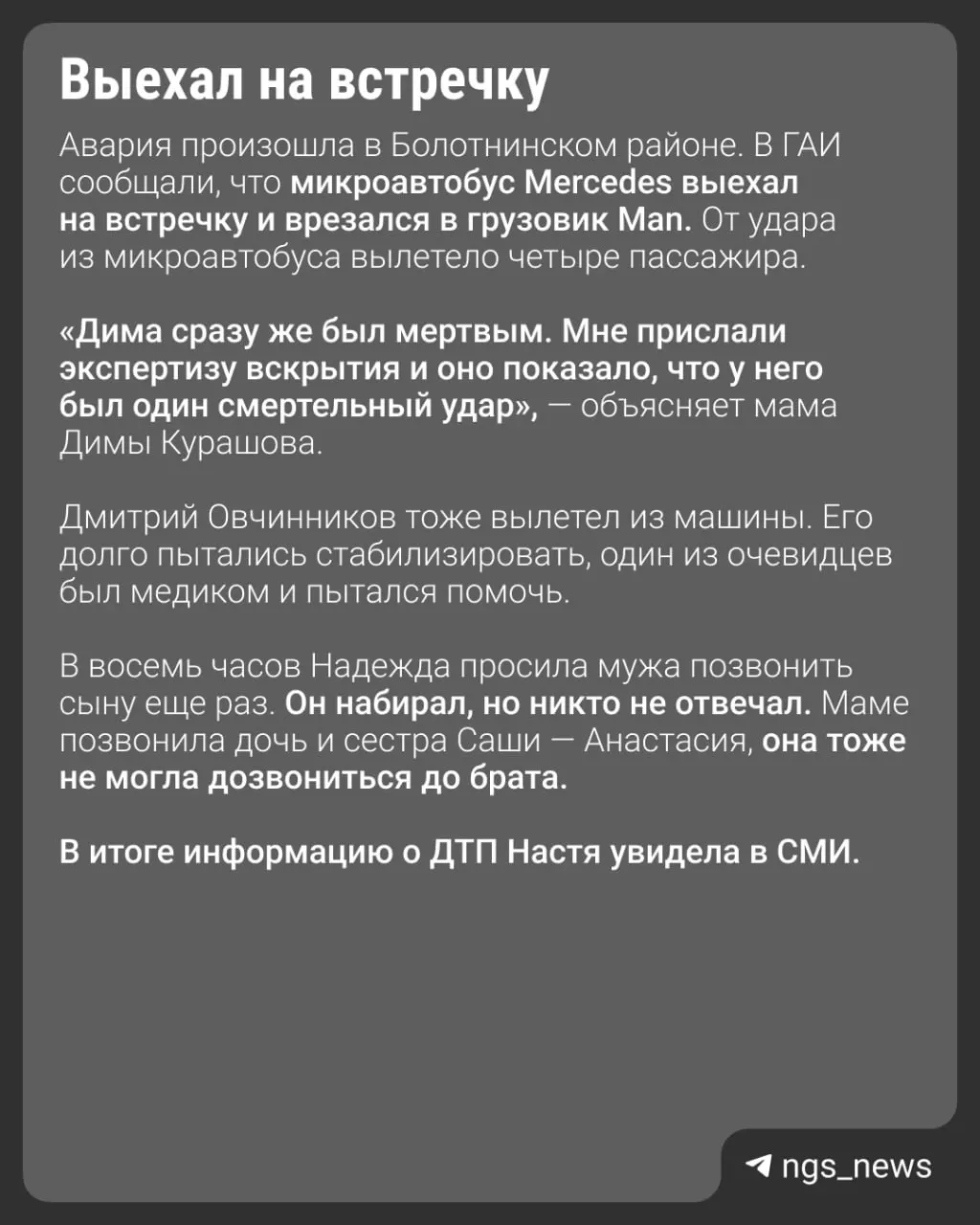 Выехал на встречку

Авария произошла в Болотнинском районе. В ГАИ сообщали, что микроавтобус Mercedes выехал на встречку и врезался в грузовик Man. От удара из микроавтобуса вылетело четыре пассажира.

«Дима сразу же был мертвым. Мне прислали экспертизу вскрытия и оно показало, что у него был один смертельный удар», — объясняет мама Димы Курашова.

Дмитрий Овчинников тоже вылетел из машины. Его долго пытались стабилизировать, один из очевидцев был медиком и пытался помочь.

В восемь часов Надежда просила мужа позвонить сыну еще раз. Он набирал, но никто не отвечал. Маме позвонила дочь и сестра Саши — Анастасия, она тоже не могла дозвониться до брата.

В итоге информацию о ДТП Настя увидела в СМИ.

ngs_news